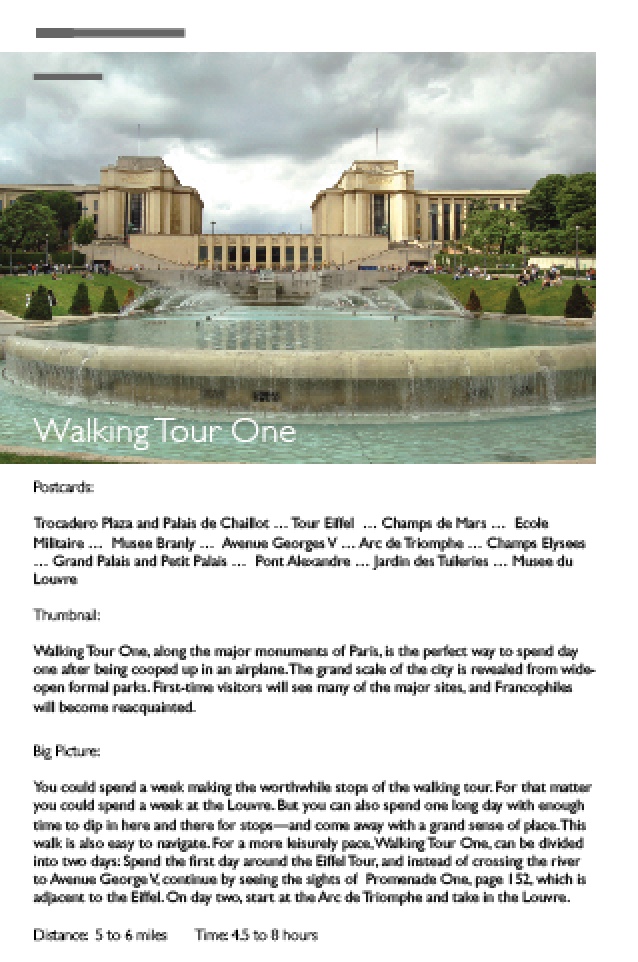 Walking Tour One

Postcards:

Trocadero Plaza and Palais de Chaillot … Tour Eiffel … Champs de Mars … Ecole Militaire … Musee Branly … Avenue Georges V … Arc de Triomphe … Champs Elysees … Grand Palais and Petit Palais … Pont Alexandre … Jardin des Tuileries … Musee du Louvre

Thumbnail:

Walking Tour One, along the major monuments of Paris, is the perfect way to spend day one after being cooped up in an airplane. The grand scale of the city is revealed from wide-open formal parks. First-time visitors will see many of the major sites, and Francophiles will become reacquainted.

Big Picture:

You could spend a week making the worthwhile stops of the walking tour. For that matter you could spend a week at the Louvre. But you can also spend one long day with enough time to dip in here and there for stops—and come away with a grand sense of place. This walk is also easy to navigate. For a more leisurely pace, Walking Tour One, can be divided into two days: Spend the first day around the Eiffel Tour, and instead of crossing the river to Avenue George V, continue by seeing the sights of Promenade One, page 152, which is adjacent to the Eiffel. On day two, start at the Arc de Triomphe and take in the Louvre.

Distance: 5 to 6 miles Time: 4.5 to 8 hours